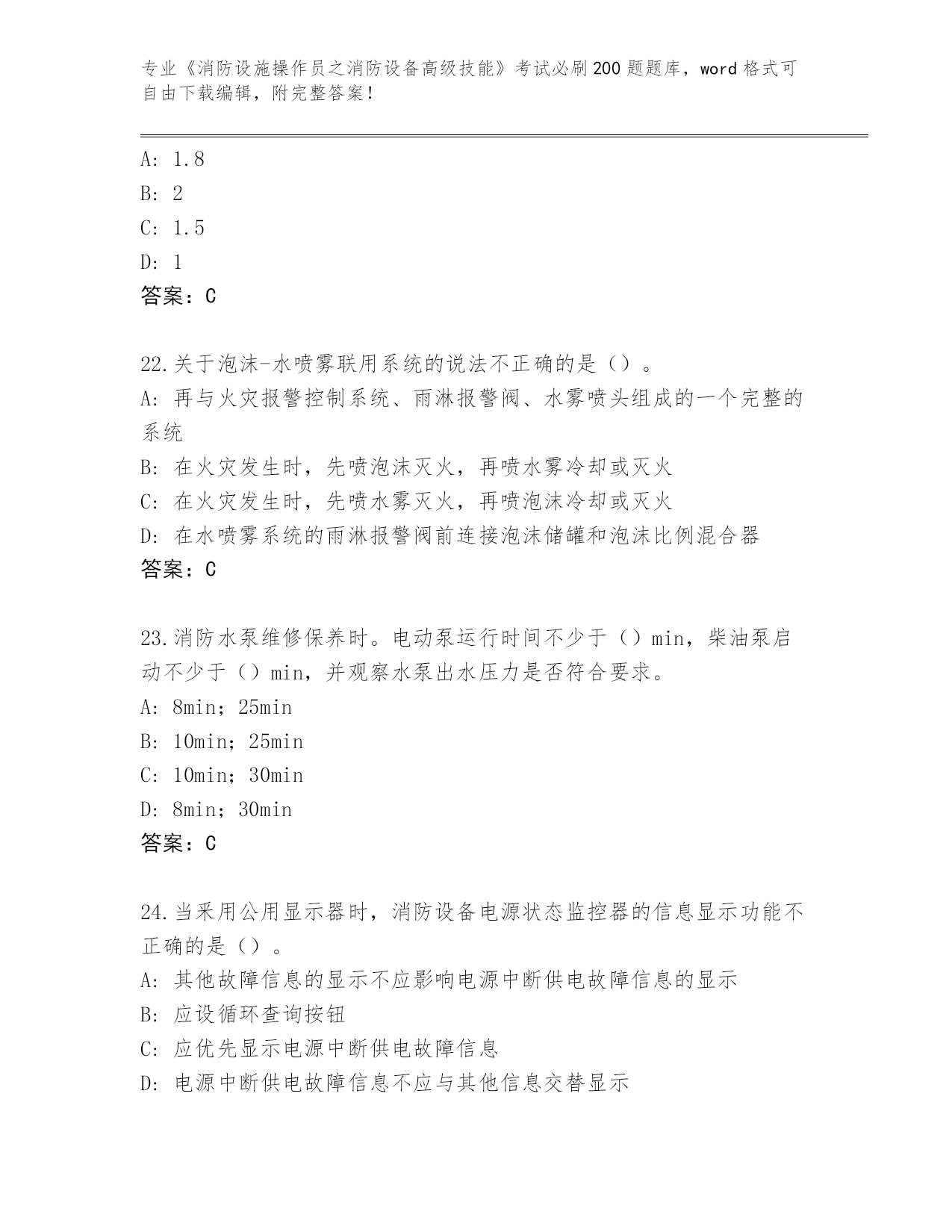 专业《消防设施操作员之消防设备高级技能》考试必刷200题题库，word格式可自由下载编辑，附完整答案！

A: 1.8
B: 2
C: 1.5
D: 1
答案：C

22.关于泡沫-水喷雾联用系统的说法不正确的是（）。
A: 再与火灾报警控制系统、雨淋报警阀、水雾喷头组成的一个完整的系统
B: 在火灾发生时，先喷泡沫灭火，再喷水雾冷却或灭火
C: 在火灾发生时，先喷水雾灭火，再喷泡沫冷却或灭火
D: 在水喷雾系统的雨淋报警阀前连接泡沫储罐和泡沫比例混合器
答案：C

23.消防水泵维修保养时。电动泵运行时间不少于（）min，柴油泵启动不少于（）min，并观察水泵出水压力是否符合要求。
A: 8min；25min
B: 10min；25min
C: 10min；30min
D: 8min；30min
答案：C

24.当采用公用显示器时，消防设备电源状态监控器的信息显示功能不正确的是（）。
A: 其他故障信息的显示不应影响电源中断供电故障信息的显示
B: 应设循环查询按钮
C: 应优先显示电源中断供电故障信息
D: 电源中断供电故障信息不应与其他信息交替显示